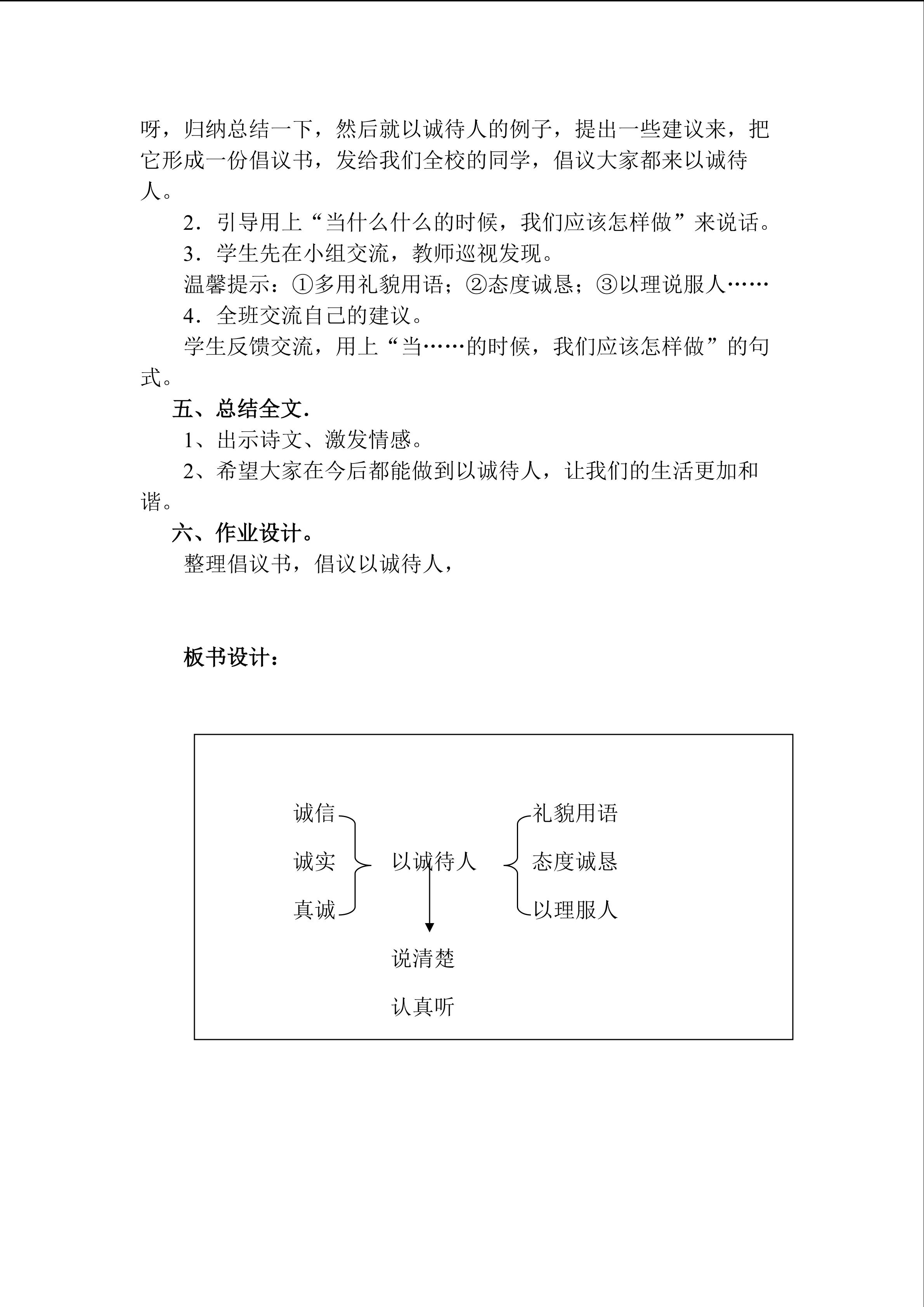 呀，归纳总结一下，然后就以诚待人的例子，提出一些建议来，把它形成一份倡议书，发给我们全校的同学，倡议大家都来以诚待人。

2．引导用上“当什么什么的时候，我们应该怎样做”来说话。

3．学生先在小组交流，教师巡视发现。

温馨提示：①多用礼貌用语；②态度诚恳；③以理说服人……

4．全班交流自己的建议。

学生反馈交流，用上“当……的时候，我们应该怎样做”的句式。

五、总结全文.

1、出示诗文、激发情感。

2、希望大家在今后都能做到以诚待人，让我们的生活更加和谐。

六、作业设计。

整理倡议书，倡议以诚待人，

板书设计：

诚信
诚实
真诚

以诚待人

礼貌用语
态度诚恳
以理服人

说清楚
认真听